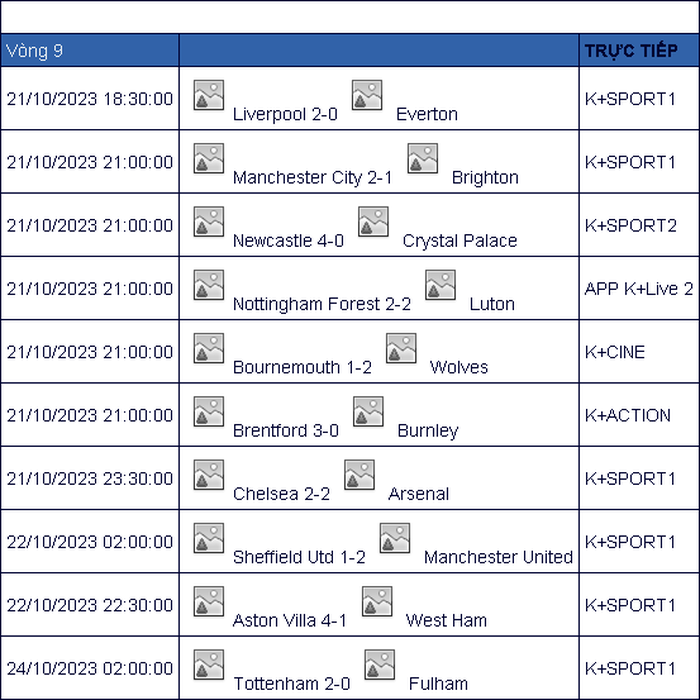 | Vòng 9 | | TRỰC TIẾP |
|---|---|---|
| 21/10/2023 18:30:00 | Liverpool 2-0 Everton | K+SPORT1 |
| 21/10/2023 21:00:00 | Manchester City 2-1 Brighton | K+SPORT1 |
| 21/10/2023 21:00:00 | Newcastle 4-0 Crystal Palace | K+SPORT2 |
| 21/10/2023 21:00:00 | Nottingham Forest 2-2 Luton | APP K+Live 2 |
| 21/10/2023 21:00:00 | Bournemouth 1-2 Wolves | K+CINE |
| 21/10/2023 21:00:00 | Brentford 3-0 Burnley | K+ACTION |
| 21/10/2023 23:30:00 | Chelsea 2-2 Arsenal | K+SPORT1 |
| 22/10/2023 02:00:00 | Sheffield Utd 1-2 Manchester United | K+SPORT1 |
| 22/10/2023 22:30:00 | Aston Villa 4-1 West Ham | K+SPORT1 |
| 24/10/2023 02:00:00 | Tottenham 2-0 Fulham | K+SPORT1 |